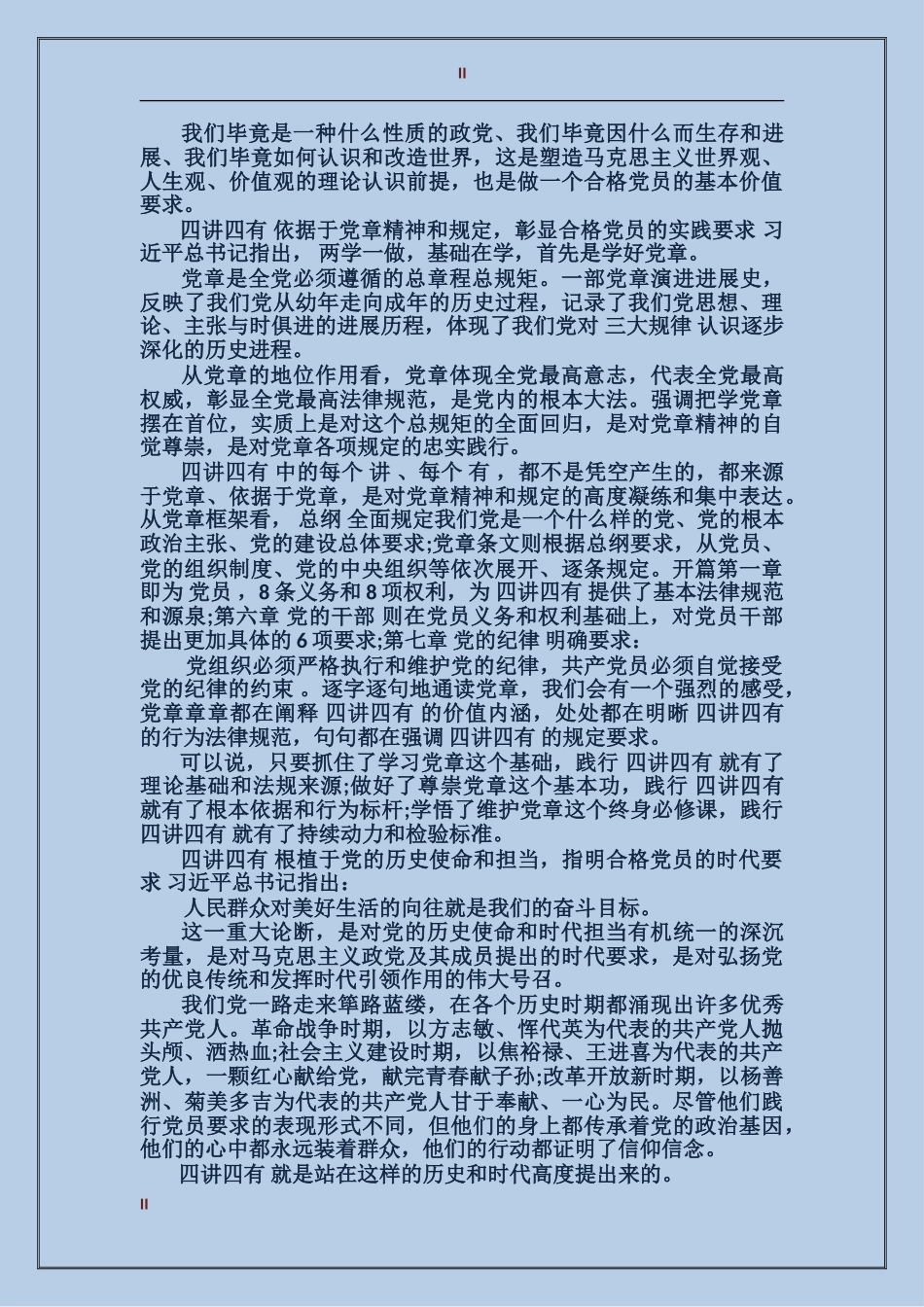 II

我们毕竟是一种什么性质的政党、我们毕竟因什么而生存和进展、我们毕竟如何认识和改造世界，这是塑造马克思主义世界观、人生观、价值观的理论认识前提，也是做一个合格党员的基本价值要求。

四讲四有 依据于党章精神和规定，彰显合格党员的实践要求 习近平总书记指出， 两学一做，基础在学，首先是学好党章。

党章是全党必须遵循的总章程总规矩。一部党章演进进展史，反映了我们党从幼年走向成年的历史过程，记录了我们党思想、理论、主张与时俱进的进展历程，体现了我们党对 三大规律 认识逐步深化的历史进程。

从党章的地位作用看，党章体现全党最高意志，代表全党最高权威，彰显全党最高法律规范，是党内的根本大法。强调把学党章摆在首位，实质上是对这个总规矩的全面回归，是对党章精神的自觉尊崇，是对党章各项规定的忠实践行。

四讲四有 中的每个 讲 、每个 有 ，都不是凭空产生的，都来源于党章、依据于党章，是对党章精神和规定的高度凝练和集中表达。从党章框架看， 总纲 全面规定我们党是一个什么样的党、党的根本政治主张、党的建设总体要求;党章条文则根据总纲要求，从党员、党的组织制度、党的中央组织等依次展开、逐条规定。开篇第一章即为 党员 ，8 条义务和 8 项权利，为 四讲四有 提供了基本法律规范和源泉;第六章 党的干部 则在党员义务和权利基础上，对党员干部提出更加具体的 6 项要求;第七章 党的纪律 明确要求:

党组织必须严格执行和维护党的纪律，共产党员必须自觉接受党的纪律的约束 。逐字逐句地通读党章，我们会有一个强烈的感受，党章章章都在阐释 四讲四有 的价值内涵，处处都在明晰 四讲四有 的行为法律规范，句句都在强调 四讲四有 的规定要求。

可以说，只要抓住了学习党章这个基础，践行 四讲四有 就有了理论基础和法规来源;做好了尊崇党章这个基本功，践行 四讲四有 就有了根本依据和行为标杆;学悟了维护党章这个终身必修课，践行 四讲四有 就有了持续动力和检验标准。

四讲四有 根植于党的历史使命和担当，指明合格党员的时代要求 习近平总书记指出：

人民群众对美好生活的向往就是我们的奋斗目标。

这一重大论断，是对党的历史使命和时代担当有机统一的深沉考量，是对马克思主义政党及其成员提出的时代要求，是对弘扬党的优良传统和发挥时代引领作用的伟大号召。

我们党一路走来筚路蓝缕，在各个历史时期都涌现出许多优秀共产党人。革命战争时期，以方志敏、恽代英为代表的共产党人抛头颅、洒热血;社会主义建设时期，以焦裕禄、王进喜为代表的共产党人，一颗红心献给党，献完青春献子孙;改革开放新时期，以杨善洲、菊美多吉为代表的共产党人甘于奉献、一心为民。尽管他们践行党员要求的表现形式不同，但他们的身上都传承着党的政治基因，他们的心中都永远装着群众，他们的行动都证明了信仰信念。

四讲四有 就是站在这样的历史和时代高度提出来的。

II